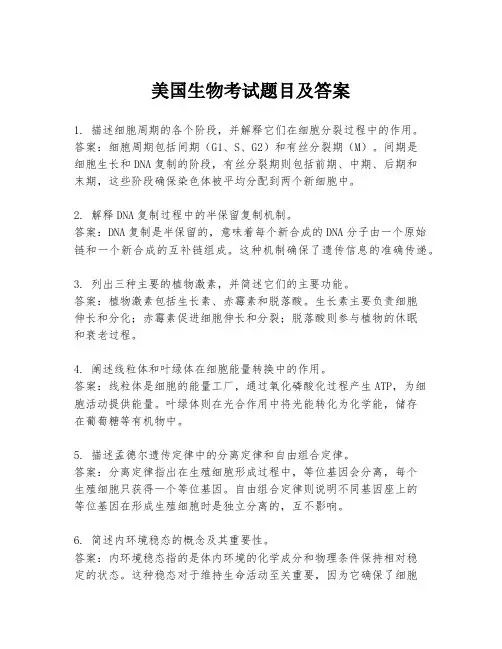 美国生物考试题目及答案

1. 描述细胞周期的各个阶段，并解释它们在细胞分裂过程中的作用。
答案：细胞周期包括间期（G1、S、G2）和有丝分裂期（M）。间期是细胞生长和DNA复制的阶段，有丝分裂期则包括前期、中期、后期和末期，这些阶段确保染色体被平均分配到两个新细胞中。

2. 解释DNA复制过程中的半保留复制机制。
答案：DNA复制是半保留的，意味着每个新合成的DNA分子由一个原始链和一个新合成的互补链组成。这种机制确保了遗传信息的准确传递。

3. 列出三种主要的植物激素，并简述它们的主要功能。
答案：植物激素包括生长素、赤霉素和脱落酸。生长素主要负责细胞伸长和分化；赤霉素促进细胞伸长和分裂；脱落酸则参与植物的休眠和衰老过程。

4. 阐述线粒体和叶绿体在细胞能量转换中的作用。
答案：线粒体是细胞的能量工厂，通过氧化磷酸化过程产生ATP，为细胞活动提供能量。叶绿体则在光合作用中将光能转化为化学能，储存在葡萄糖等有机物中。

5. 描述孟德尔遗传定律中的分离定律和自由组合定律。
答案：分离定律指出在生殖细胞形成过程中，等位基因会分离，每个生殖细胞只获得一个等位基因。自由组合定律则说明不同基因座上的等位基因在形成生殖细胞时是独立分离的，互不影响。

6. 简述内环境稳态的概念及其重要性。
答案：内环境稳态指的是体内环境的化学成分和物理条件保持相对稳定的状态。这种稳态对于维持生命活动至关重要，因为它确保了细胞